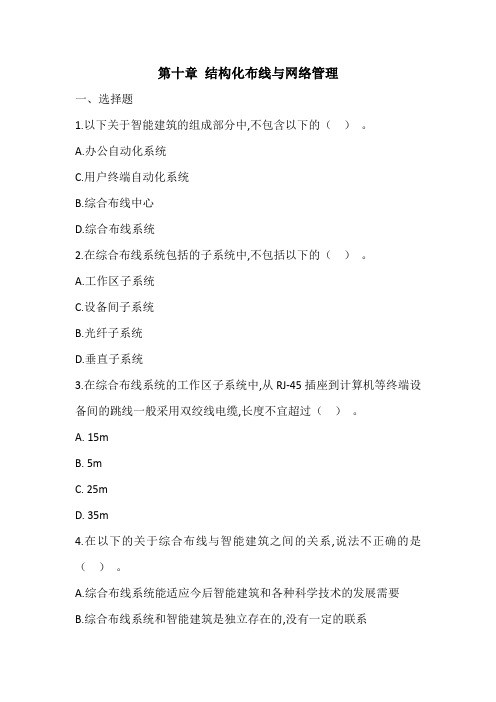 第十章 结构化布线与网络管理

一、选择题

1.以下关于智能建筑的组成部分中,不包含以下的（ ）。

A.办公自动化系统

C.用户终端自动化系统

B.综合布线中心

D.综合布线系统

2.在综合布线系统包括的子系统中,不包括以下的（ ）。

A.工作区子系统

C.设备间子系统

B.光纤子系统

D.垂直子系统

3.在综合布线系统的工作区子系统中,从 RJ-45 插座到计算机等终端设备间的跳线一般采用双绞线电缆,长度不宜超过（ ）。

A. 15m

B. 5m

C. 25m

D. 35m

4.在以下的关于综合布线与智能建筑之间的关系,说法不正确的是（ ）。

A.综合布线系统能适应今后智能建筑和各种科学技术的发展需要

B.综合布线系统和智能建筑是独立存在的,没有一定的联系